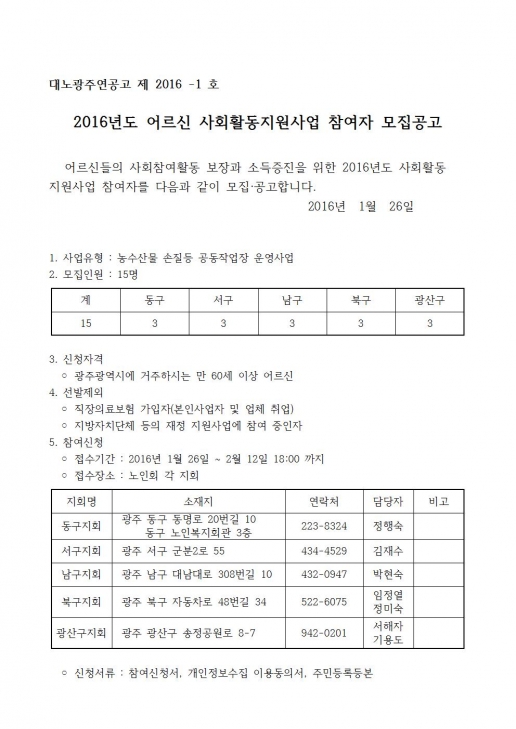 대노광주연공고 제 2016 -1 호

2016년도 어르신 사회활동지원사업 참여자 모집공고

어르신들의 사회참여활동 보장과 소득증진을 위한 2016년도 사회활동 지원사업 참여자를 다음과 같이 모집·공고합니다.

2016년 1월 26일

1. 사업유형 : 농수산물 손질등 공동작업장 운영사업
2. 모집인원 : 15명

| 계 | 동구 | 서구 | 남구 | 북구 | 광산구 |
|---|---|---|---|---|---|
| 15 | 3 | 3 | 3 | 3 | 3 |

3. 신청자격
○ 광주광역시에 거주하시는 만 60세 이상 어르신
4. 선발제외
○ 직장의료보험 가입자(본인사업자 및 업체 취업)
○ 지방자치단체 등의 재정 지원사업에 참여 중인자
5. 참여신청
○ 접수기간 : 2016년 1월 26일 ~ 2월 12일 18:00 까지
○ 접수장소 : 노인회 각 지회

| 지회명 | 소재지 | 연락처 | 담당자 | 비고 |
|---|---|---|---|---|
| 동구지회 | 광주 동구 동명로 20번길 10 동구 노인복지회관 3층 | 223-8324 | 정행숙 | |
| 서구지회 | 광주 서구 군분2로 55 | 434-4529 | 김재수 | |
| 남구지회 | 광주 남구 대남대로 308번길 10 | 432-0947 | 박현숙 | |
| 북구지회 | 광주 북구 자동차로 48번길 34 | 522-6075 | 임정열 정미숙 | |
| 광산구지회 | 광주 광산구 송정공원로 8-7 | 942-0201 | 서해자 기용도 | |

○ 신청서류 : 참여신청서, 개인정보수집 이용동의서, 주민등록등본